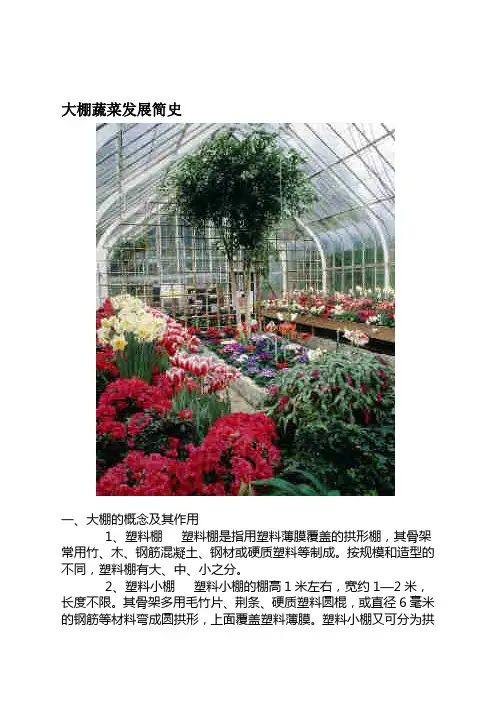 大棚蔬菜发展简史

一、大棚的概念及其作用

1、塑料棚 塑料棚是指用塑料薄膜覆盖的拱形棚，其骨架常用竹、木、钢筋混凝土、钢材或硬质塑料等制成。按规模和造型的不同，塑料棚有大、中、小之分。

2、塑料小棚 塑料小棚的棚高1米左右，宽约1—2米，长度不限。其骨架多用毛竹片、荆条、硬质塑料圆棍，或直径6毫米的钢筋等材料弯成圆拱形，上面覆盖塑料薄膜。塑料小棚又可分为拱